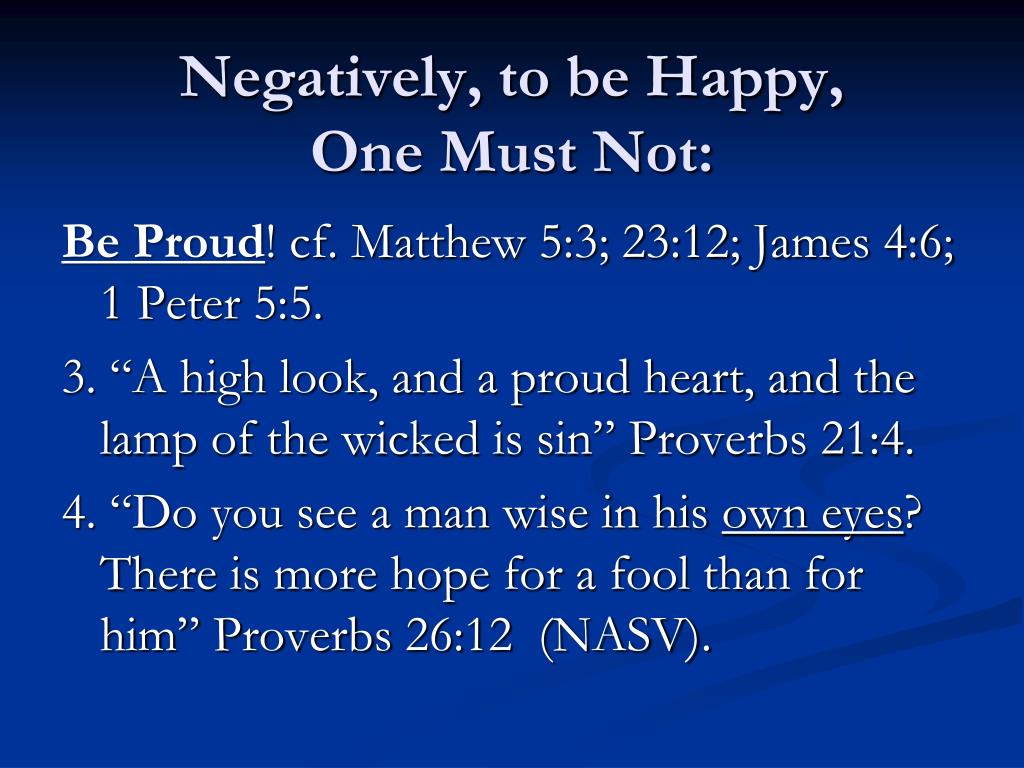 Negatively, to be Happy,
One Must Not:

Be Proud! cf. Matthew 5:3; 23:12; James 4:6; 1 Peter 5:5.

3. “A high look, and a proud heart, and the lamp of the wicked is sin” Proverbs 21:4.

4. “Do you see a man wise in his own eyes? There is more hope for a fool than for him” Proverbs 26:12 (NASV).